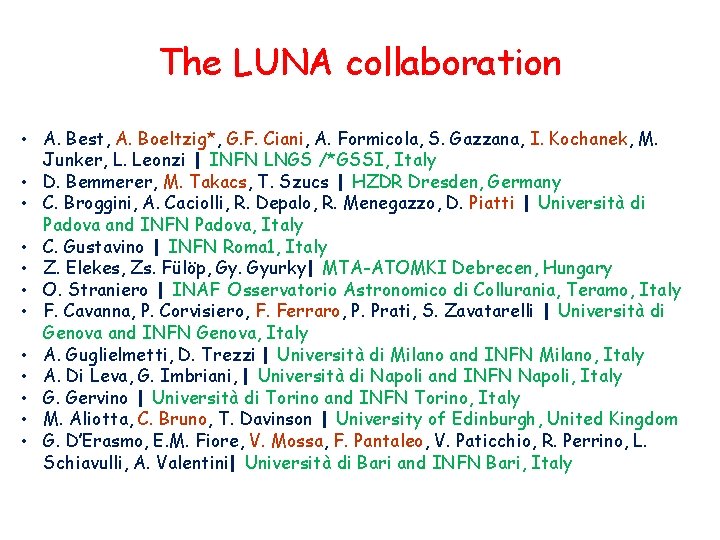 The LUNA collaboration

• A. Best, A. Boeltzig*, G.F. Ciani, A. Formicola, S. Gazzana, I. Kochanek, M. Junker, L. Leonzi | INFN LNGS /*GSSI, Italy
• D. Bemmerer, M. Takacs, T. Szucs | HZDR Dresden, Germany
• C. Broggini, A. Caciolli, R. Depalo, R. Menegazzo, D. Piatti | Università di Padova and INFN Padova, Italy
• C. Gustavino | INFN Roma1, Italy
• Z. Elekes, Zs. Fülöp, Gy. Gyurky| MTA-ATOMKI Debrecen, Hungary
• O. Straniero | INAF Osservatorio Astronomico di Collurania, Teramo, Italy
• F. Cavanna, P. Corvisiero, F. Ferraro, P. Prati, S. Zavatarelli | Università di Genova and INFN Genova, Italy
• A. Guglielmetti, D. Trezzi | Università di Milano and INFN Milano, Italy
• A. Di Leva, G. Imbriani, | Università di Napoli and INFN Napoli, Italy
• G. Gervino | Università di Torino and INFN Torino, Italy
• M. Aliotta, C. Bruno, T. Davinson | University of Edinburgh, United Kingdom
• G. D'Erasmo, E.M. Fiore, V. Mossa, F. Pantaleo, V. Paticchio, R. Perrino, L. Schiavulli, A. Valentini| Università di Bari and INFN Bari, Italy